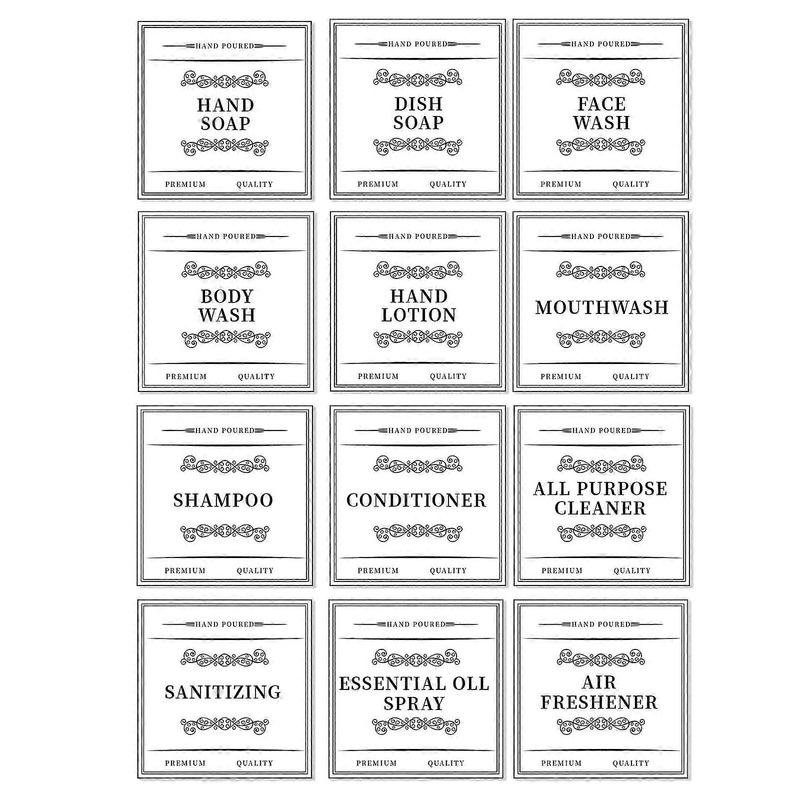 HAND POURED

HAND
SOAP

PREMIUM QUALITY

HAND POURED

DISH
SOAP

PREMIUM QUALITY

HAND POURED

FACE
WASH

PREMIUM QUALITY

HAND POURED

BODY
WASH

PREMIUM QUALITY

HAND POURED

HAND
LOTION

PREMIUM QUALITY

HAND POURED

MOUTHWASH

PREMIUM QUALITY

HAND POURED

SHAMPOO

PREMIUM QUALITY

HAND POURED

CONDITIONER

PREMIUM QUALITY

HAND POURED

ALL PURPOSE
CLEANER

PREMIUM QUALITY

HAND POURED

SANITIZING

PREMIUM QUALITY

HAND POURED

ESSENTIAL OLL
SPRAY

PREMIUM QUALITY

HAND POURED

AIR
FRESHENER

PREMIUM QUALITY